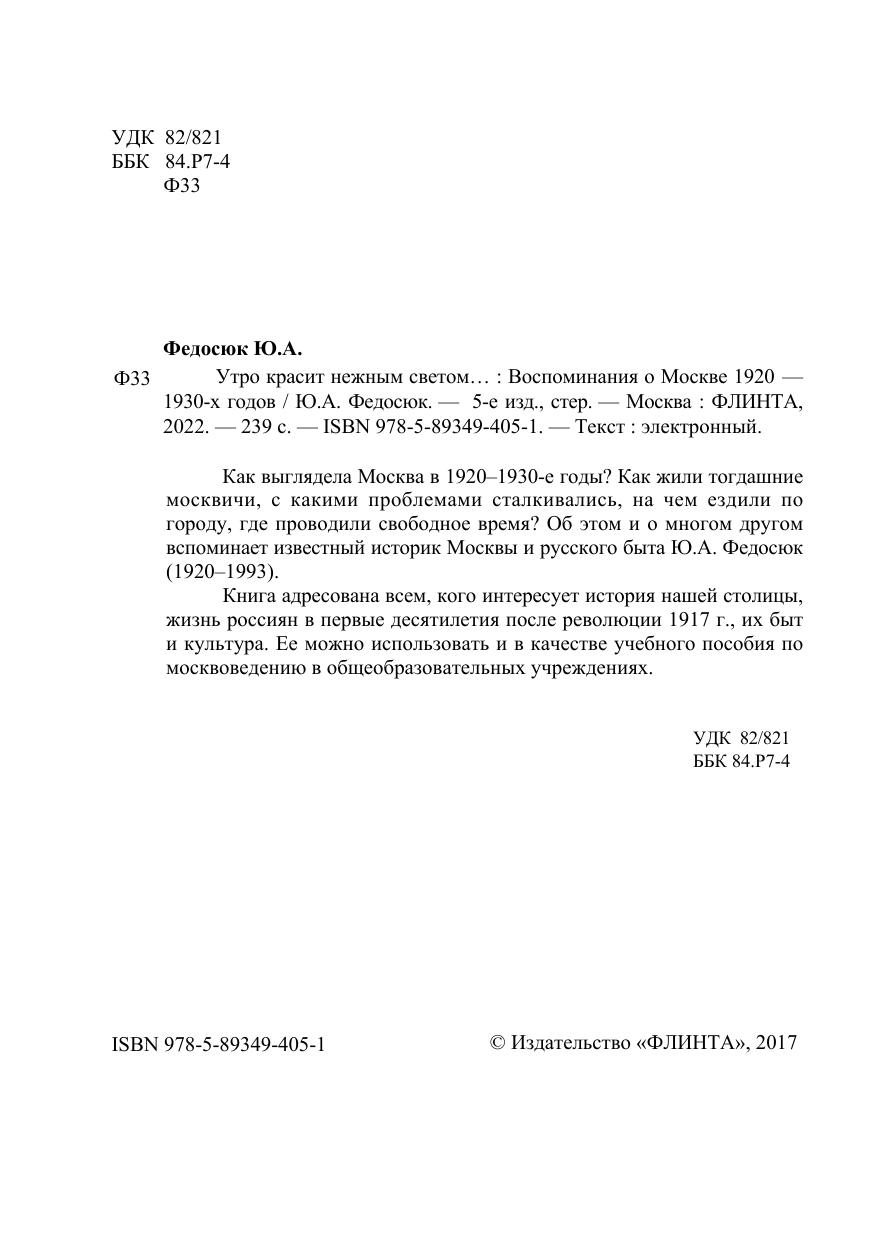 УДК 82/821
ББК 84.Р7-4
Ф33

Федосюк Ю.А.

Ф33 Утро красит нежным светом… : Воспоминания о Москве 1920 — 1930-х годов / Ю.А. Федосюк. — 5-е изд., стер. — Москва : ФЛИНТА, 2022. — 239 с. — ISBN 978-5-89349-405-1. — Текст : электронный.

Как выглядела Москва в 1920–1930-е годы? Как жили тогдашние москвичи, с какими проблемами сталкивались, на чем ездили по городу, где проводили свободное время? Об этом и о многом другом вспоминает известный историк Москвы и русского быта Ю.А. Федосюк (1920–1993).

Книга адресована всем, кого интересует история нашей столицы, жизнь россиян в первые десятилетия после революции 1917 г., их быт и культура. Ее можно использовать и в качестве учебного пособия по москвоведению в общеобразовательных учреждениях.

УДК 82/821
ББК 84.Р7-4

ISBN 978-5-89349-405-1

© Издательство «ФЛИНТА», 2017